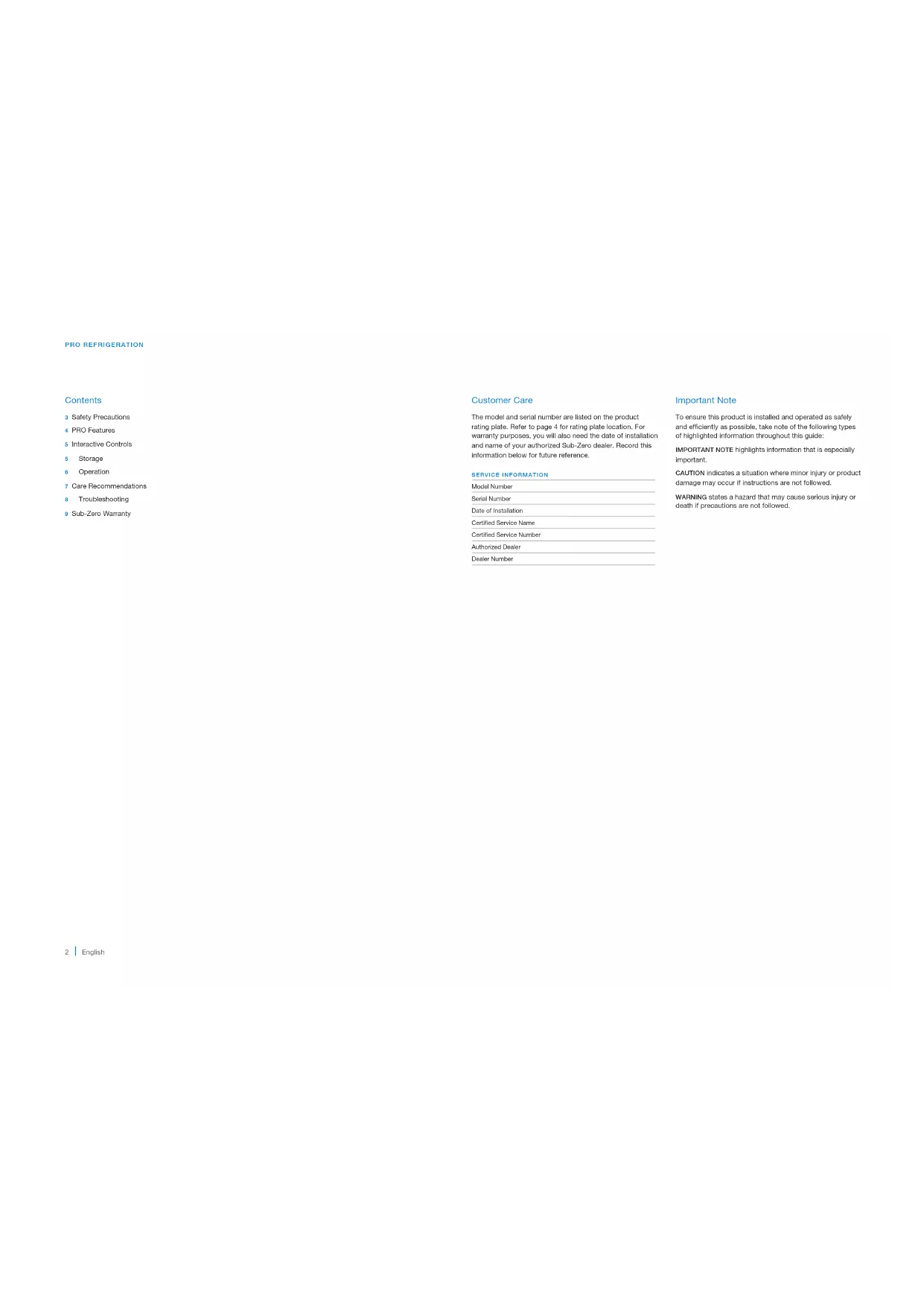 PRO REFRIGERATION

Contents

3 Safety Precautions
4 PRO Features
5 Interactive Controls
5 Storage
6 Operation
7 Care Recommendations
8 Troubleshooting
9 Sub-Zero Warranty

Customer Care

The model and serial number are listed on the product rating plate. Refer to page 4 for rating plate location. For warranty purposes, you will also need the date of installation and name of your authorized Sub-Zero dealer. Record this information below for future reference.

SERVICE INFORMATION

Model Number
Serial Number
Date of Installation
Certified Service Name
Certified Service Number
Authorized Dealer
Dealer Number

Important Note

To ensure this product is installed and operated as safely and efficiently as possible, take note of the following types of highlighted information throughout this guide:

IMPORTANT NOTE highlights information that is especially important.

CAUTION indicates a situation where minor injury or product damage may occur if instructions are not followed.

WARNING states a hazard that may cause serious injury or death if precautions are not followed.

2 | English